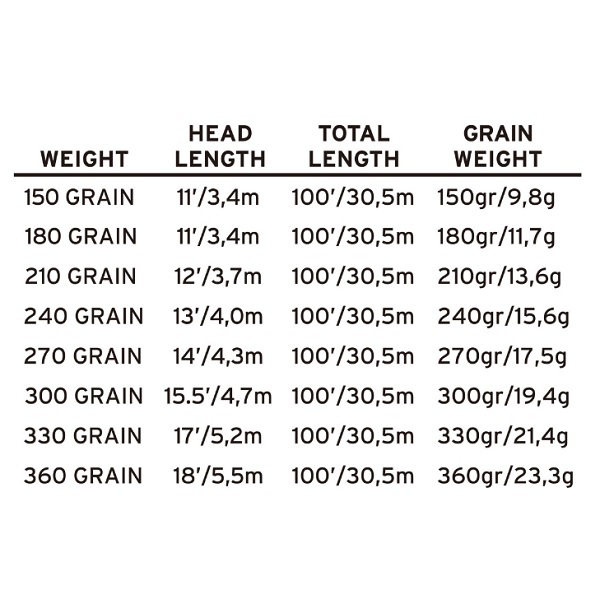 | WEIGHT | HEAD LENGTH | TOTAL LENGTH | GRAIN WEIGHT |
|---|---|---|---|
| 150 GRAIN | 11'/3,4m | 100'/30,5m | 150gr/9,8g |
| 180 GRAIN | 11'/3,4m | 100'/30,5m | 180gr/11,7g |
| 210 GRAIN | 12'/3,7m | 100'/30,5m | 210gr/13,6g |
| 240 GRAIN | 13'/4,0m | 100'/30,5m | 240gr/15,6g |
| 270 GRAIN | 14'/4,3m | 100'/30,5m | 270gr/17,5g |
| 300 GRAIN | 15.5'/4,7m | 100'/30,5m | 300gr/19,4g |
| 330 GRAIN | 17'/5,2m | 100'/30,5m | 330gr/21,4g |
| 360 GRAIN | 18'/5,5m | 100'/30,5m | 360gr/23,3g |